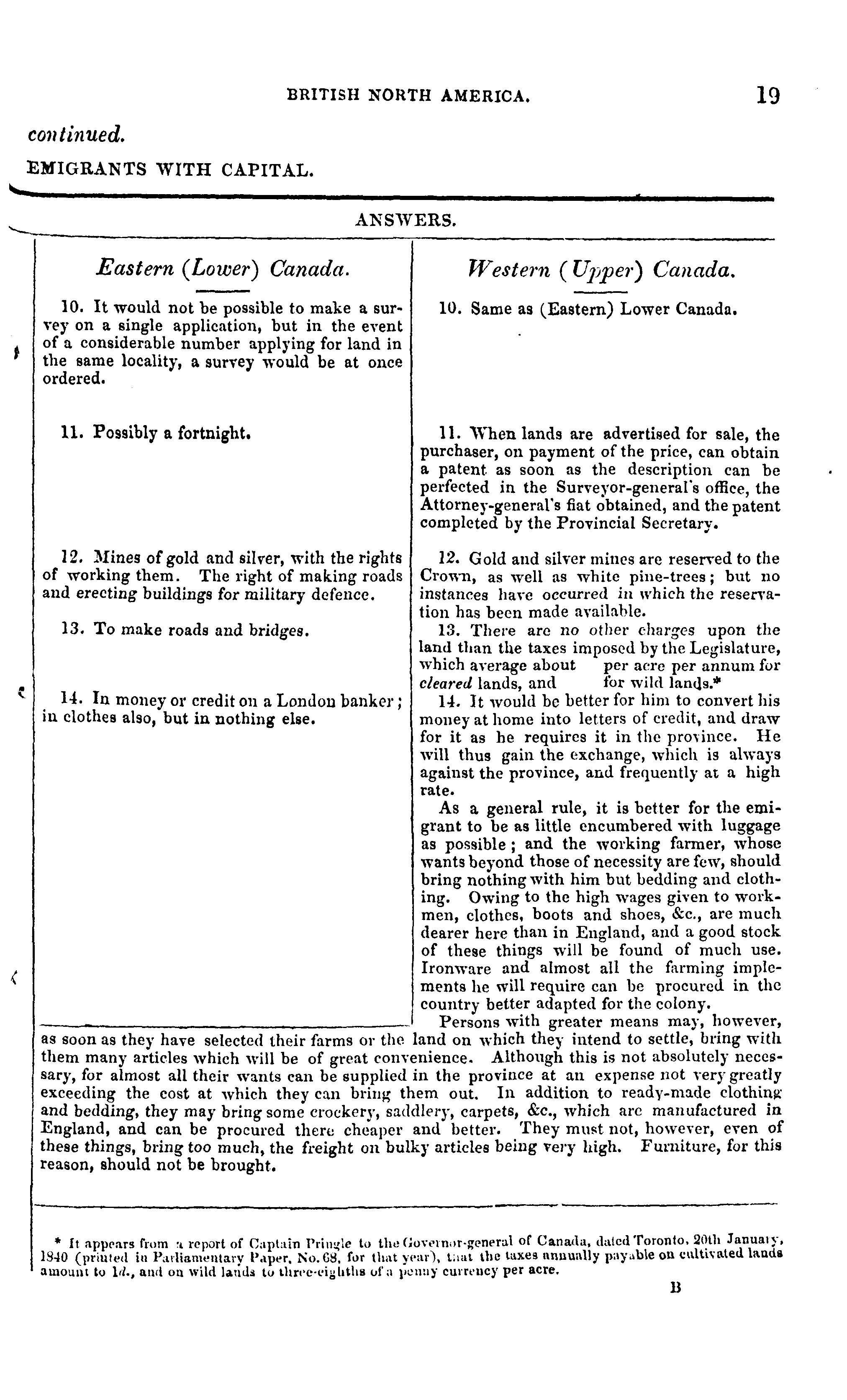 BRITISH NORTH AMERICA. 19

continued.

EMIGRANTS WITH CAPITAL.

ANSWERS.

Eastern (Lower) Canada.

10. It would not be possible to make a survey on a single application, but in the event of a considerable number applying for land in the same locality, a survey would be at once ordered.

11. Possibly a fortnight.

12. Mines of gold and silver, with the rights of working them. The right of making roads and erecting buildings for military defence.

13. To make roads and bridges.

14. In money or credit on a London banker; in clothes also, but in nothing else.

Western (Upper) Canada.

10. Same as (Eastern) Lower Canada.

11. When lands are advertised for sale, the purchaser, on payment of the price, can obtain a patent as soon as the description can be perfected in the Surveyor-general's office, the Attorney-general's fiat obtained, and the patent completed by the Provincial Secretary.

12. Gold and silver mines are reserved to the Crown, as well as white pine-trees; but no instances have occurred in which the reservation has been made available.

13. There are no other charges upon the land than the taxes imposed by the Legislature, which average about per acre per annum for cleared lands, and for wild lands.*

14. It would be better for him to convert his money at home into letters of credit, and draw for it as he requires it in the province. He will thus gain the exchange, which is always against the province, and frequently at a high rate.

As a general rule, it is better for the emigrant to be as little encumbered with luggage as possible; and the working farmer, whose wants beyond those of necessity are few, should bring nothing with him but bedding and clothing. Owing to the high wages given to workmen, clothes, boots and shoes, &c., are much dearer here than in England, and a good stock of these things will be found of much use. Ironware and almost all the farming implements he will require can be procured in the country better adapted for the colony.

Persons with greater means may, however, as soon as they have selected their farms or the land on which they intend to settle, bring with them many articles which will be of great convenience. Although this is not absolutely necessary, for almost all their wants can be supplied in the province at an expense not very greatly exceeding the cost at which they can bring them out. In addition to ready-made clothing and bedding, they may bring some crockery, saddlery, carpets, &c., which are manufactured in England, and can be procured there cheaper and better. They must not, however, even of these things, bring too much, the freight on bulky articles being very high. Furniture, for this reason, should not be brought.

* It appears from a report of Captain Pringle to the Governor-general of Canada, dated Toronto, 20th January, 1840 (printed in Parliamentary Paper, No. 68, for that year), that the taxes annually payable on cultivated lands amount to 1d., and on wild lands to three-eighths of a penny currency per acre.

B